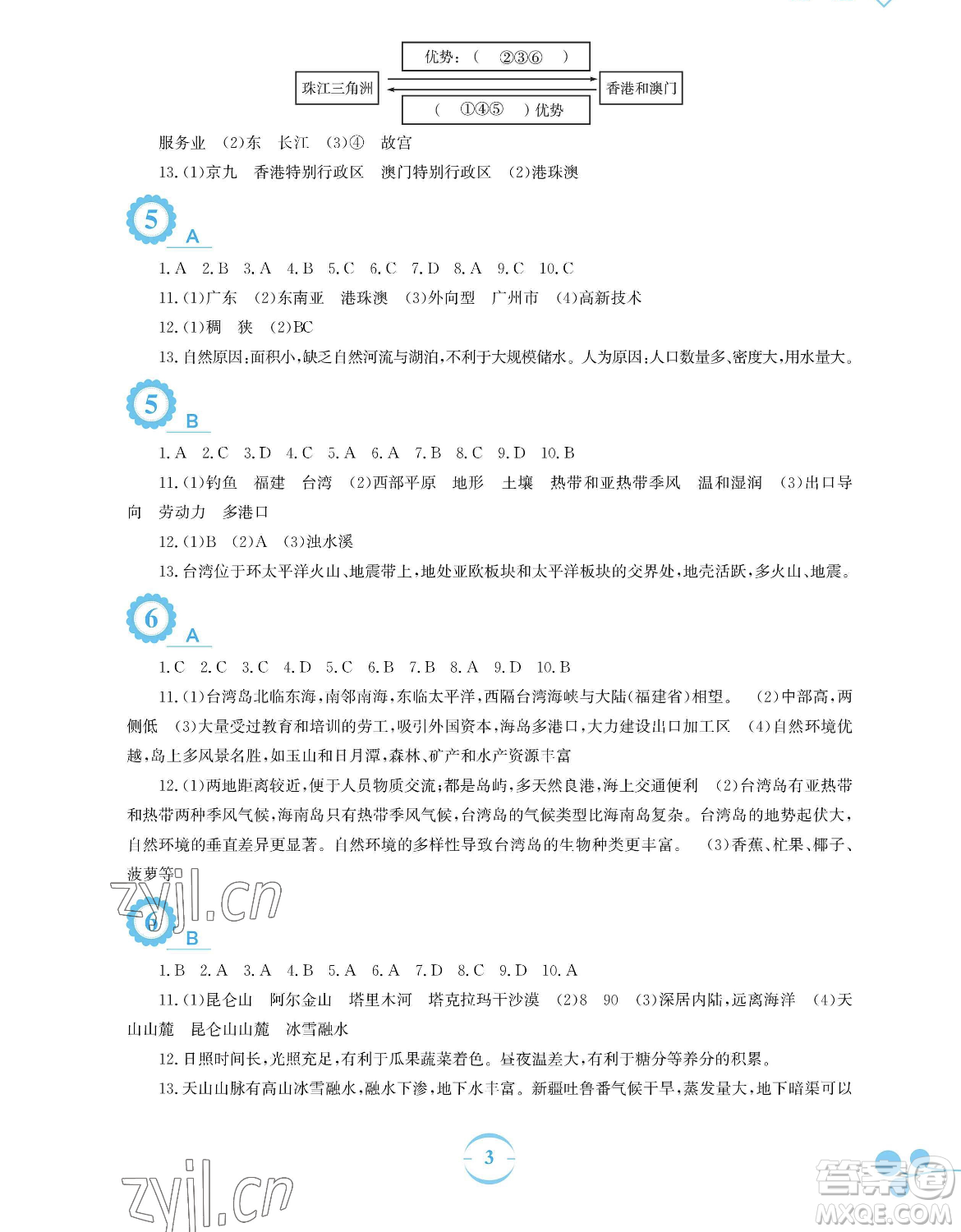 优势：（ ②③⑥ ）

珠江三角洲

香港和澳门

（ ①④⑤ ）优势

服务业 (2)东 长江 (3)④ 故宫

13.(1)京九 香港特别行政区 澳门特别行政区 (2)港珠澳

5 A

1.A 2.B 3.A 4.B 5.C 6.C 7.D 8.A 9.C 10.C

11.(1)广东 (2)东南亚 港珠澳 (3)外向型 广州市 (4)高新技术

12.(1)稠 狭 (2)BC

13.自然原因:面积小,缺乏自然河流与湖泊,不利于大规模储水。人为原因:人口数量多、密度大,用水量大。

5 B

1.A 2.C 3.D 4.C 5.A 6.A 7.B 8.C 9.D 10.B

11.(1)钓鱼 福建 台湾 (2)西部平原 地形 土壤 热带和亚热带季风 温和湿润 (3)出口导向 劳动力 多港口

12.(1)B (2)A (3)浊水溪

13.台湾位于环太平洋火山、地震带上,地处亚欧板块和太平洋板块的交界处,地壳活跃,多火山、地震。

6 A

1.C 2.C 3.C 4.D 5.C 6.B 7.B 8.A 9.D 10.B

11.(1)台湾岛北临东海,南邻南海,东临太平洋,西隔台湾海峡与大陆(福建省)相望。 (2)中部高,两侧低 (3)大量受过教育和培训的劳工,吸引外国资本,海岛多港口,大力建设出口加工区 (4)自然环境优越,岛上多风景名胜,如玉山和日月潭,森林、矿产和水产资源丰富

12.(1)两地距离较近,便于人员物质交流;都是岛屿,多天然良港,海上交通便利 (2)台湾岛有亚热带和热带两种季风气候,海南岛只有热带季风气候,台湾岛的气候类型比海南岛复杂。台湾岛的地势起伏大,自然环境的垂直差异更显著。自然环境的多样性导致台湾岛的生物种类更丰富。 (3)香蕉、杧果、椰子、菠萝等

zyjl.cn

6 B

1.B 2.A 3.A 4.B 5.A 6.A 7.D 8.C 9.D 10.A

11.(1)昆仑山 阿尔金山 塔里木河 塔克拉玛干沙漠 (2)8 90 (3)深居内陆,远离海洋 (4)天山山麓 昆仑山山麓 冰雪融水

12.日照时间长,光照充足,有利于瓜果蔬菜着色。昼夜温差大,有利于糖分等养分的积累。

13.天山山脉有高山冰雪融水,融水下渗,地下水丰富。新疆吐鲁番气候干旱,蒸发量大,地下暗渠可以

3

zyjl.cn

答案圈 MXQE.COM